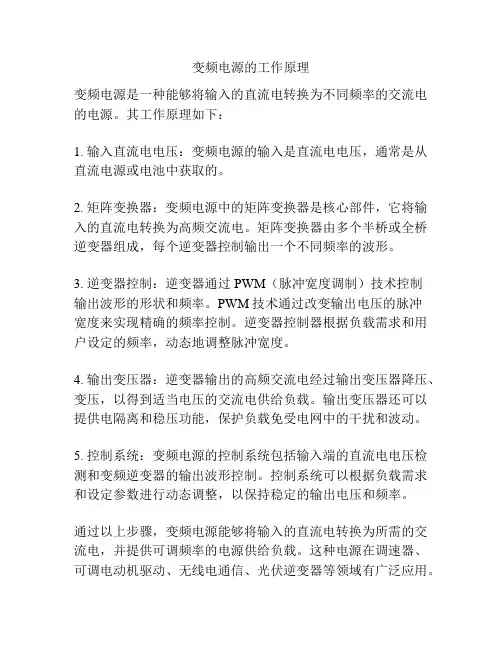 变频电源的工作原理

变频电源是一种能够将输入的直流电转换为不同频率的交流电的电源。其工作原理如下：

1. 输入直流电电压：变频电源的输入是直流电电压，通常是从直流电源或电池中获取的。

2. 矩阵变换器：变频电源中的矩阵变换器是核心部件，它将输入的直流电转换为高频交流电。矩阵变换器由多个半桥或全桥逆变器组成，每个逆变器控制输出一个不同频率的波形。

3. 逆变器控制：逆变器通过 PWM（脉冲宽度调制）技术控制输出波形的形状和频率。PWM 技术通过改变输出电压的脉冲宽度来实现精确的频率控制。逆变器控制器根据负载需求和用户设定的频率，动态地调整脉冲宽度。

4. 输出变压器：逆变器输出的高频交流电经过输出变压器降压、变压，以得到适当电压的交流电供给负载。输出变压器还可以提供电隔离和稳压功能，保护负载免受电网中的干扰和波动。

5. 控制系统：变频电源的控制系统包括输入端的直流电电压检测和变频逆变器的输出波形控制。控制系统可以根据负载需求和设定参数进行动态调整，以保持稳定的输出电压和频率。

通过以上步骤，变频电源能够将输入的直流电转换为所需的交流电，并提供可调频率的电源供给负载。这种电源在调速器、可调电动机驱动、无线电通信、光伏逆变器等领域有广泛应用。